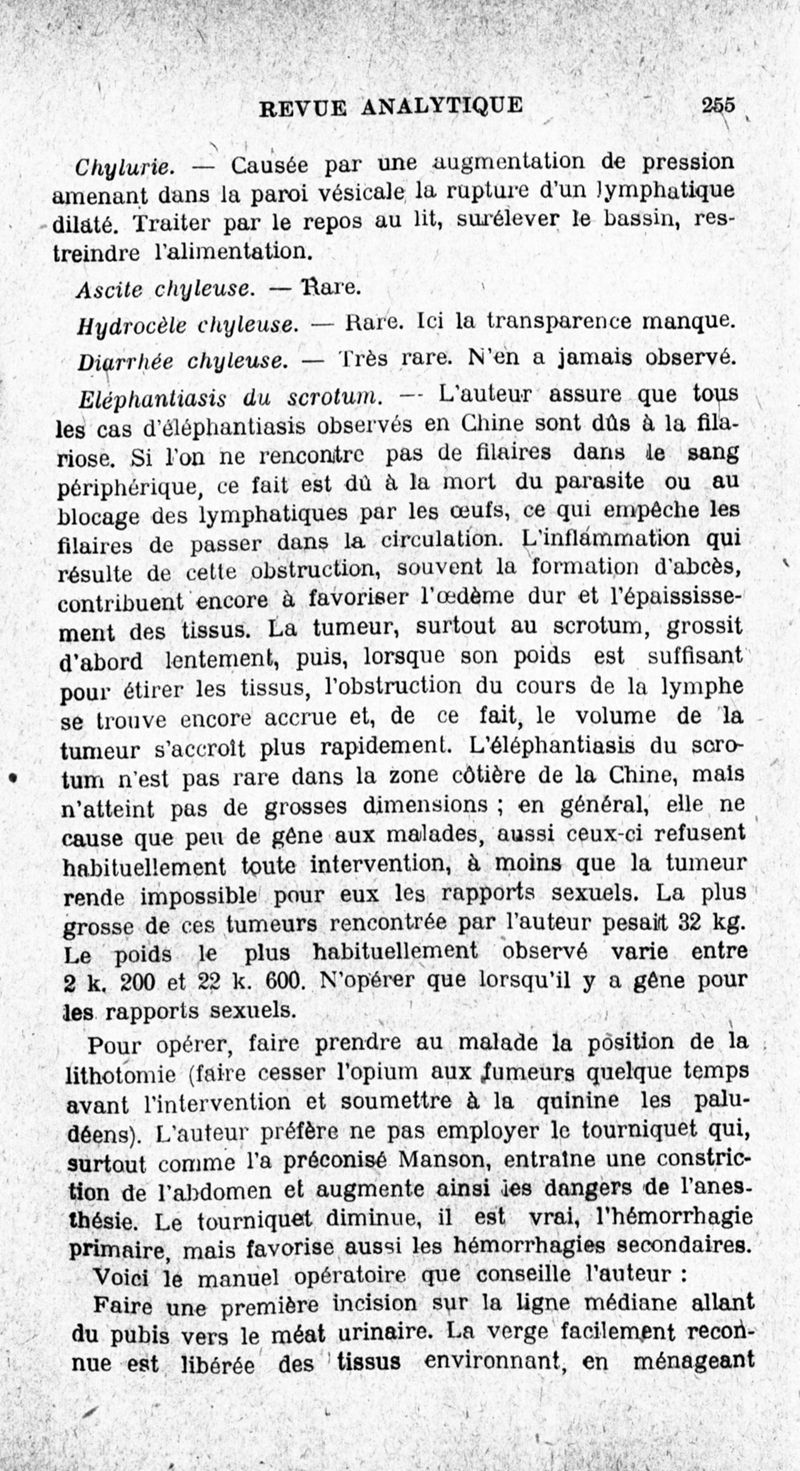 REVUE ANALYTIQUE 255

Chylurie. — Causée par une augmentation de pression amenant dans la paroi vésicale la rupture d'un lymphatique dilaté. Traiter par le repos au lit, surélever le bassin, restreindre l'alimentation.

Ascite chyleuse. — Rare.

Hydrocèle chyleuse. — Rare. Ici la transparence manque.

Diarrhée chyleuse. — Très rare. N'en a jamais observé.

Eléphantiasis du scrotum. — L'auteur assure que tous les cas d'éléphantiasis observés en Chine sont dûs à la filariose. Si l'on ne rencontre pas de filaires dans le sang périphérique, ce fait est dû à la mort du parasite ou au blocage des lymphatiques par les œufs, ce qui empêche les filaires de passer dans la circulation. L'inflammation qui résulte de cette obstruction, souvent la formation d'abcès, contribuent encore à favoriser l'œdème dur et l'épaississement des tissus. La tumeur, surtout au scrotum, grossit d'abord lentement, puis, lorsque son poids est suffisant pour étirer les tissus, l'obstruction du cours de la lymphe se trouve encore accrue et, de ce fait, le volume de la tumeur s'accroît plus rapidement. L'éléphantiasis du scrotum n'est pas rare dans la zone côtière de la Chine, mais n'atteint pas de grosses dimensions ; en général, elle ne cause que peu de gêne aux malades, aussi ceux-ci refusent habituellement toute intervention, à moins que la tumeur rende impossible pour eux les rapports sexuels. La plus grosse de ces tumeurs rencontrée par l'auteur pesait 32 kg. Le poids le plus habituellement observé varie entre 2 k. 200 et 22 k. 600. N'opérer que lorsqu'il y a gêne pour les rapports sexuels.

Pour opérer, faire prendre au malade la position de la lithotomie (faire cesser l'opium aux fumeurs quelque temps avant l'intervention et soumettre à la quinine les paludéens). L'auteur préfère ne pas employer le tourniquet qui, surtout comme l'a préconisé Manson, entraîne une constriction de l'abdomen et augmente ainsi les dangers de l'anesthésie. Le tourniquet diminue, il est vrai, l'hémorrhagie primaire, mais favorise aussi les hémorrhagies secondaires.

Voici le manuel opératoire que conseille l'auteur :

Faire une première incision sur la ligne médiane allant du pubis vers le méat urinaire. La verge facilement reconnue est libérée des tissus environnant, en ménageant